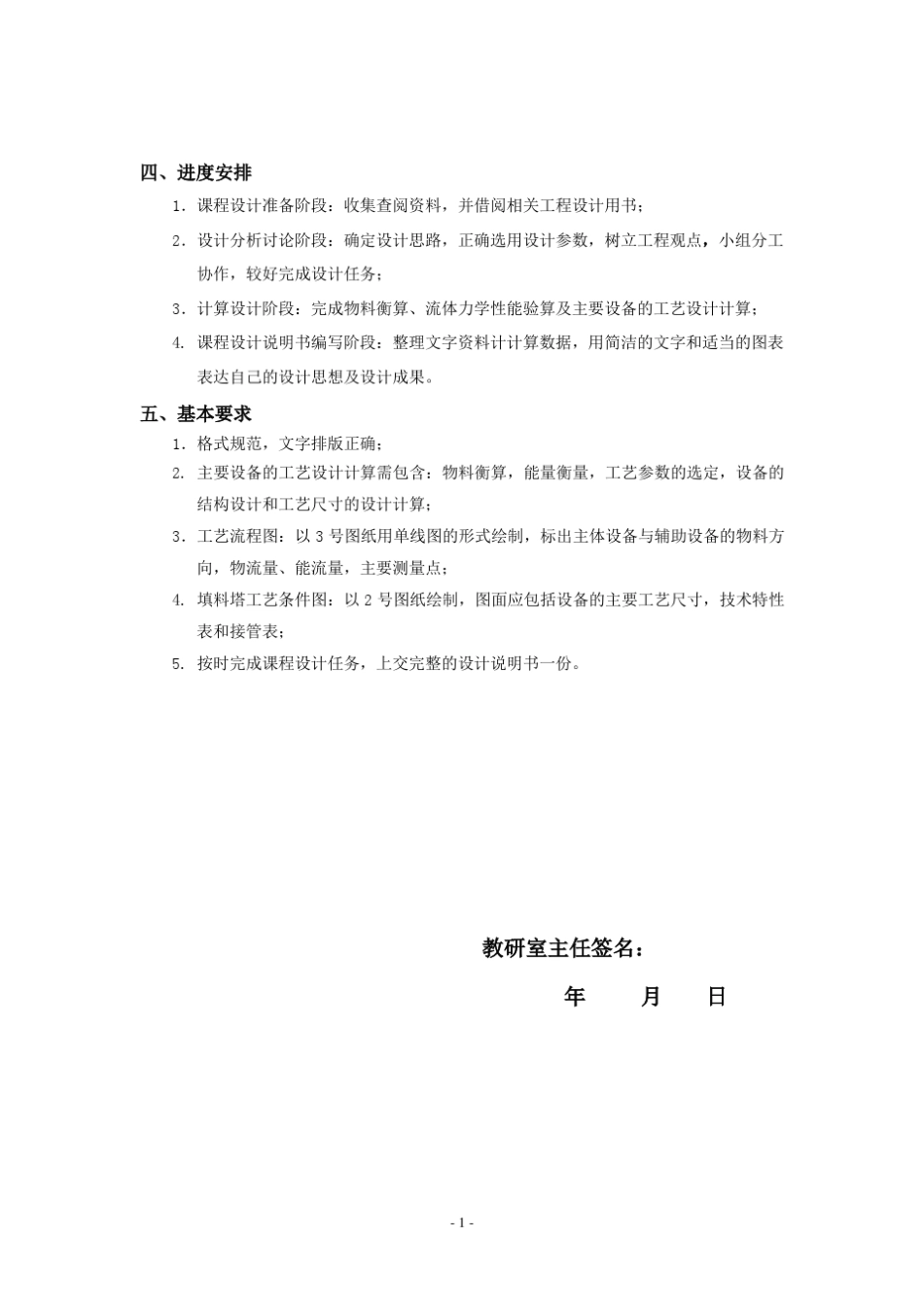 四、进度安排

1. 课程设计准备阶段：收集查阅资料，并借阅相关工程设计用书；

2. 设计分析讨论阶段：确定设计思路，正确选用设计参数，树立工程观点，小组分工协作，较好完成设计任务；

3. 计算设计阶段：完成物料衡算、流体力学性能验算及主要设备的工艺设计计算；

4. 课程设计说明书编写阶段：整理文字资料计计算数据，用简洁的文字和适当的图表表达自己的设计思想及设计成果。

五、基本要求

1. 格式规范，文字排版正确；

2. 主要设备的工艺设计计算需包含：物料衡算，能量衡量，工艺参数的选定，设备的结构设计和工艺尺寸的设计计算；

3. 工艺流程图：以 3 号图纸用单线图的形式绘制，标出主体设备与辅助设备的物料方向，物流量、能流量，主要测量点；

4. 填料塔工艺条件图：以 2 号图纸绘制，图面应包括设备的主要工艺尺寸，技术特性表和接管表；

5. 按时完成课程设计任务，上交完整的设计说明书一份。

教研室主任签名：

年 月 日

- 1 -